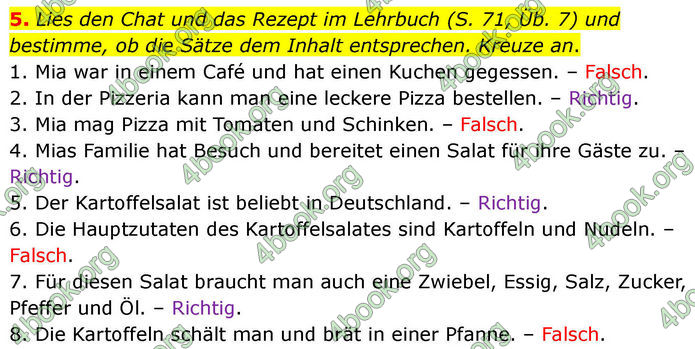 5. Lies den Chat und das Rezept im Lehrbuch (S. 71, Üb. 7) und bestimme, ob die Sätze dem Inhalt entsprechen. Kreuze an.
1. Mia war in einem Café und hat einen Kuchen gegessen. – Falsch.
2. In der Pizzeria kann man eine leckere Pizza bestellen. – Richtig.
3. Mia mag Pizza mit Tomaten und Schinken. – Falsch.
4. Mias Familie hat Besuch und bereitet einen Salat für ihre Gäste zu. – Richtig.
5. Der Kartoffelsalat ist beliebt in Deutschland. – Richtig.
6. Die Hauptzutaten des Kartoffelsalates sind Kartoffeln und Nudeln. – Falsch.
7. Für diesen Salat braucht man auch eine Zwiebel, Essig, Salz, Zucker, Pfeffer und Öl. – Richtig.
8. Die Kartoffeln schält man und brät in einer Pfanne. – Falsch.

4book.org